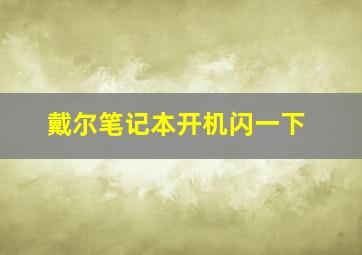 戴尔笔记本开机闪一下